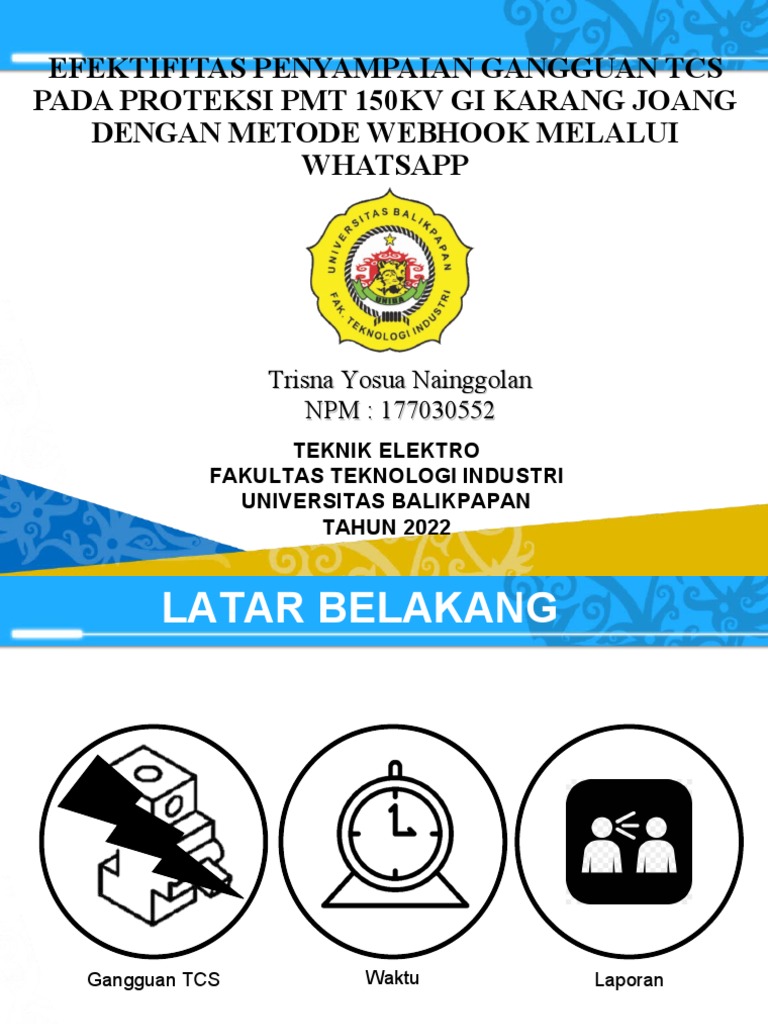 EFEKTIFITAS PENYAMPAIAN GANGGUAN TCS PADA PROTEKSI PMT 150KV GI KARANG JOANG DENGAN METODE WEBHOOK MELALUI WHATSAPP

UNIVERSITAS BALIKPAPAN
UNIBA
FAK. TEKNOLOGI INDUSTRI

Trisna Yosua Nainggolan
NPM : 177030552

TEKNIK ELEKTRO
FAKULTAS TEKNOLOGI INDUSTRI
UNIVERSITAS BALIKPAPAN
TAHUN 2022

LATAR BELAKANG

Gangguan TCS

Waktu

Laporan